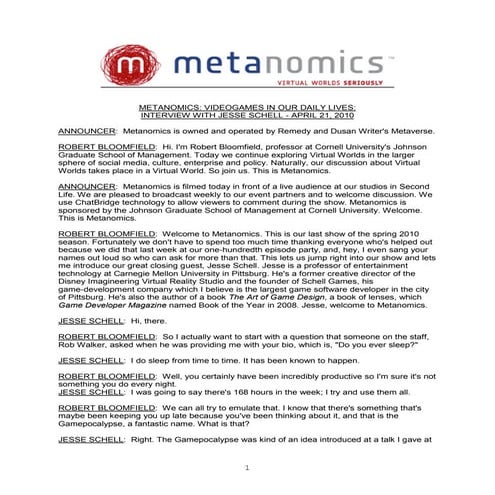 m metanomics™
VIRTUAL WORLDS SERIOUSLY

METANOMICS: VIDEOGAMES IN OUR DAILY LIVES:
INTERVIEW WITH JESSE SCHELL - APRIL 21, 2010

ANNOUNCER: Metanomics is owned and operated by Remedy and Dusan Writer's Metaverse.

ROBERT BLOOMFIELD: Hi. I'm Robert Bloomfield, professor at Cornell University's Johnson Graduate School of Management. Today we continue exploring Virtual Worlds in the larger sphere of social media, culture, enterprise and policy. Naturally, our discussion about Virtual Worlds takes place in a Virtual World. So join us. This is Metanomics.

ANNOUNCER: Metanomics is filmed today in front of a live audience at our studios in Second Life. We are pleased to broadcast weekly to our event partners and to welcome discussion. We use ChatBridge technology to allow viewers to comment during the show. Metanomics is sponsored by the Johnson Graduate School of Management at Cornell University. Welcome. This is Metanomics.

ROBERT BLOOMFIELD: Welcome to Metanomics. This is our last show of the spring 2010 season. Fortunately we don't have to spend too much time thanking everyone who's helped out because we did that last week at our one-hundredth episode party, and, hey, I even sang your names out loud so who can ask for more than that. This lets us jump right into our show and lets me introduce our great closing guest, Jesse Schell. Jesse is a professor of entertainment technology at Carnegie Mellon University in Pittsburg. He's a former creative director of the Disney Imagineering Virtual Reality Studio and the founder of Schell Games, his game-development company which I believe is the largest game software developer in the city of Pittsburg. He's also the author of a book The Art of Game Design, a book of lenses, which Game Developer Magazine named Book of the Year in 2008. Jesse, welcome to Metanomics.

JESSE SCHELL: Hi, there.

ROBERT BLOOMFIELD: So I actually want to start with a question that someone on the staff, Rob Walker, asked when he was providing me with your bio, which is, "Do you ever sleep?"

JESSE SCHELL: I do sleep from time to time. It has been known to happen.

ROBERT BLOOMFIELD: Well, you certainly have been incredibly productive so I'm sure it's not something you do every night.
JESSE SCHELL: I was going to say there's 168 hours in the week; I try and use them all.

ROBERT BLOOMFIELD: We can all try to emulate that. I know that there's something that's maybe been keeping you up late because you've been thinking about it, and that is the Gamepocalypse, a fantastic name. What is that?

JESSE SCHELL: Right. The Gamepocalypse was kind of an idea introduced at a talk I gave at

1